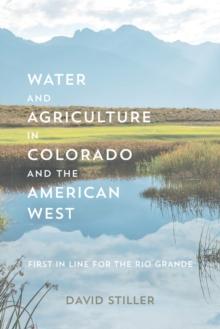 WATER
AND
AGRICULTURE
IN
COLORADO
AND THE
AMERICAN
WEST

FIRST IN LINE FOR THE RIO GRANDE

DAVID STILLER